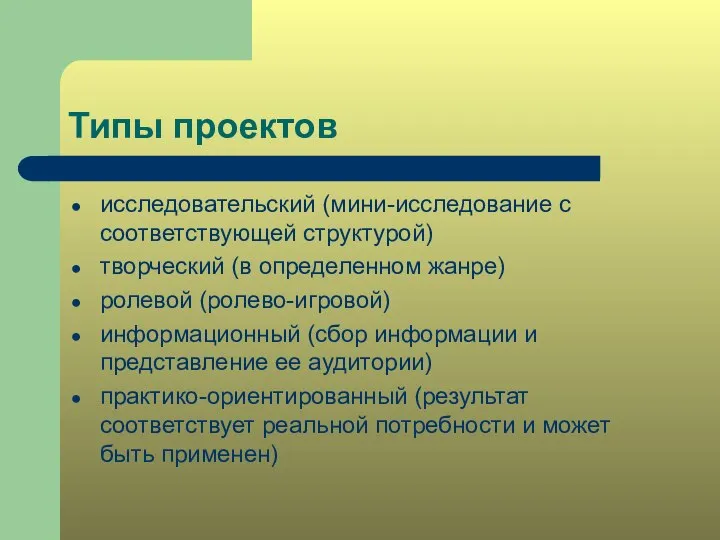 Типы проектов

- исследовательский (мини-исследование с соответствующей структурой)
- творческий (в определенном жанре)
- ролевой (ролево-игровой)
- информационный (сбор информации и представление ее аудитории)
- практико-ориентированный (результат соответствует реальной потребности и может быть применен)